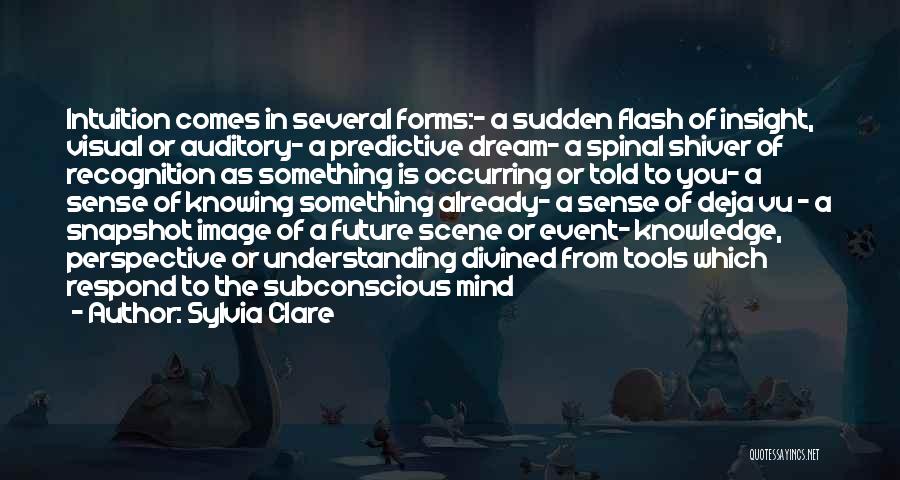 Intuition comes in several forms:- a sudden flash of insight, visual or auditory- a predictive dream- a spinal shiver of recognition as something is occurring or told to you- a sense of knowing something already- a sense of deja vu - a snapshot image of a future scene or event- knowledge, perspective or understanding divined from tools which respond to the subconscious mind

- Author: Sylvia Clare

QUOTESSAYINGS.NET